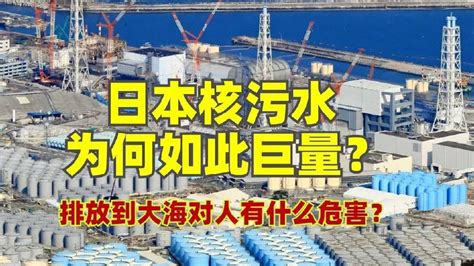 日本核污水
为何如此巨量？
排放到大海对人有什么危害？